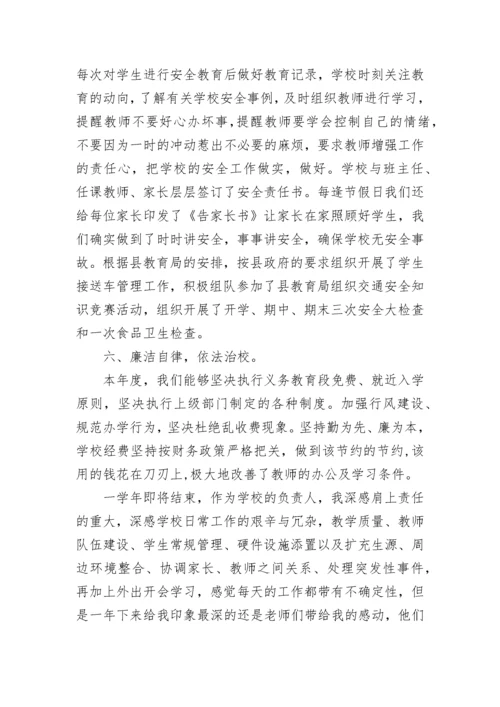 每次对学生进行安全教育后做好教育记录，学校时刻关注教育的动向，了解有关学校安全事例，及时组织教师进行学习，提醒教师不要好心办坏事，提醒教师要学会控制自己的情绪，不要因为一时的冲动惹出不必要的麻烦，要求教师增强工作的责任心，把学校的安全工作做实，做好。学校与班主任、任课教师、家长层层签订了安全责任书。每逢节假日我们还给每位家长印发了《告家长书》让家长在家照顾好学生，我们确实做到了时时讲安全，事事讲安全，确保学校无安全事故。根据县教育局的安排，按县政府的要求组织开展了学生接送车管理工作，积极组队参加了县教育局组织交通安全知识竞赛活动，组织开展了开学、期中、期末三次安全大检查和一次食品卫生检查。

六、廉洁自律，依法治校。

本年度，我们能够坚决执行义务教育段免费、就近入学原则，坚决执行上级部门制定的各种制度。加强行风建设、规范办学行为，坚决杜绝乱收费现象。坚持勤为先、廉为本，学校经费坚持按财务政策严格把关，做到该节约的节约，该用的钱花在刀刃上，极大地改善了教师的办公及学习条件。

一学年即将结束，作为学校的负责人，我深感肩上责任的重大，深感学校日常工作的艰辛与冗杂，教学质量、教师队伍建设、学生常规管理、硬件设施添置以及扩充生源、周边环境整合、协调家长、教师之间关系、处理突发性事件，再加上外出开会学习，感觉每天的工作都带有不确定性，但是一年下来给我印象最深的还是老师们带给我的感动，他们